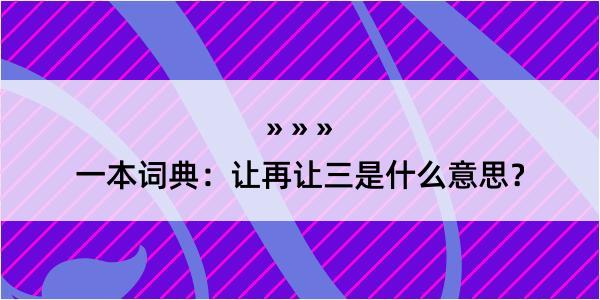 » » »

一本词典：让再让三是什么意思？